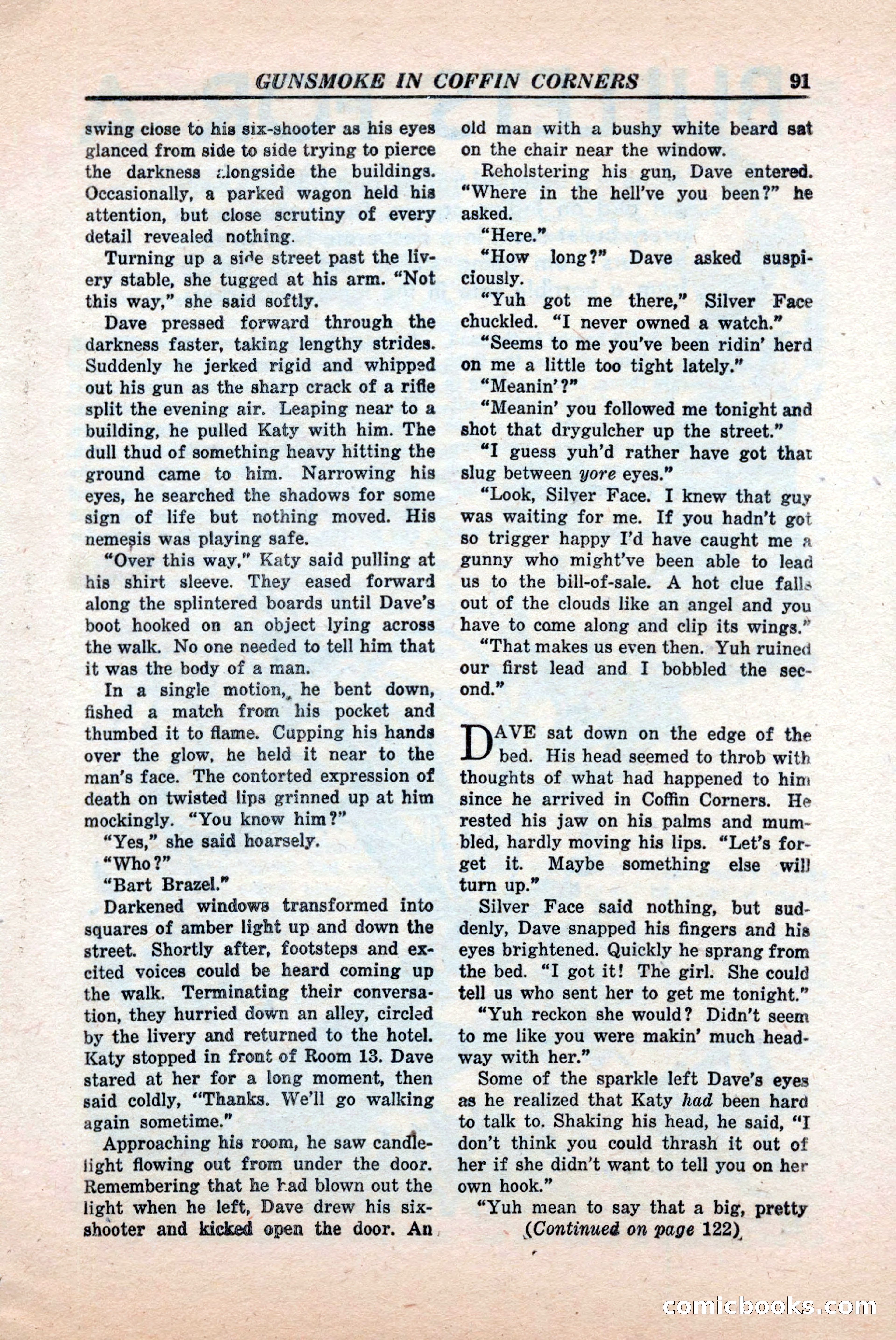 GUNSMOKE IN COFFIN CORNERS 91

swing close to his six-shooter as his eyes glanced from side to side trying to pierce the darkness alongside the buildings. Occasionally, a parked wagon held his attention, but close scrutiny of every detail revealed nothing.

Turning up a side street past the livery stable, she tugged at his arm. "Not this way," she said softly.

Dave pressed forward through the darkness faster, taking lengthy strides. Suddenly he jerked rigid and whipped out his gun as the sharp crack of a rifle split the evening air. Leaping near to a building, he pulled Katy with him. The dull thud of something heavy hitting the ground came to him. Narrowing his eyes, he searched the shadows for some sign of life but nothing moved. His nemesis was playing safe.

"Over this way," Katy said pulling at his shirt sleeve. They eased forward along the splintered boards until Dave's boot hooked on an object lying across the walk. No one needed to tell him that it was the body of a man.

In a single motion, he bent down, fished a match from his pocket and thumbed it to flame. Cupping his hands over the glow, he held it near to the man's face. The contorted expression of death on twisted lips grinned up at him mockingly. "You know him?"

"Yes," she said hoarsely.

"Who?"

"Bart Brazel."

Darkened windows transformed into squares of amber light up and down the street. Shortly after, footsteps and excited voices could be heard coming up the walk. Terminating their conversation, they hurried down an alley, circled by the livery and returned to the hotel. Katy stopped in front of Room 13. Dave stared at her for a long moment, then said coldly, "Thanks. We'll go walking again sometime."

Approaching his room, he saw candlelight flowing out from under the door. Remembering that he had blown out the light when he left, Dave drew his six-shooter and kicked open the door. An old man with a bushy white beard sat on the chair near the window.

Reholstering his gun, Dave entered. "Where in the hell've you been?" he asked.

"Here."

"How long?" Dave asked suspiciously.

"Yuh got me there," Silver Face chuckled. "I never owned a watch."

"Seems to me you've been ridin' herd on me a little too tight lately."

"Meanin'?"

"Meanin' you followed me tonight and shot that drygulcher up the street."

"I guess yuh'd rather have got that slug between yore eyes."

"Look, Silver Face. I knew that guy was waiting for me. If you hadn't got so trigger happy I'd have caught me a gunny who might've been able to lead us to the bill-of-sale. A hot clue falls out of the clouds like an angel and you have to come along and clip its wings."

"That makes us even then. Yuh ruined our first lead and I bobbled the second."

DAVE sat down on the edge of the bed. His head seemed to throb with thoughts of what had happened to him since he arrived in Coffin Corners. He rested his jaw on his palms and mumbled, hardly moving his lips. "Let's forget it. Maybe something else will turn up."

Silver Face said nothing, but suddenly, Dave snapped his fingers and his eyes brightened. Quickly he sprang from the bed. "I got it! The girl. She could tell us who sent her to get me tonight."

"Yuh reckon she would? Didn't seem to me like you were makin' much headway with her."

Some of the sparkle left Dave's eyes as he realized that Katy had been hard to talk to. Shaking his head, he said, "I don't think you could thrash it out of her if she didn't want to tell you on her own hook."

"Yuh mean to say that a big, pretty

(Continued on page 122)

comicbooks.com